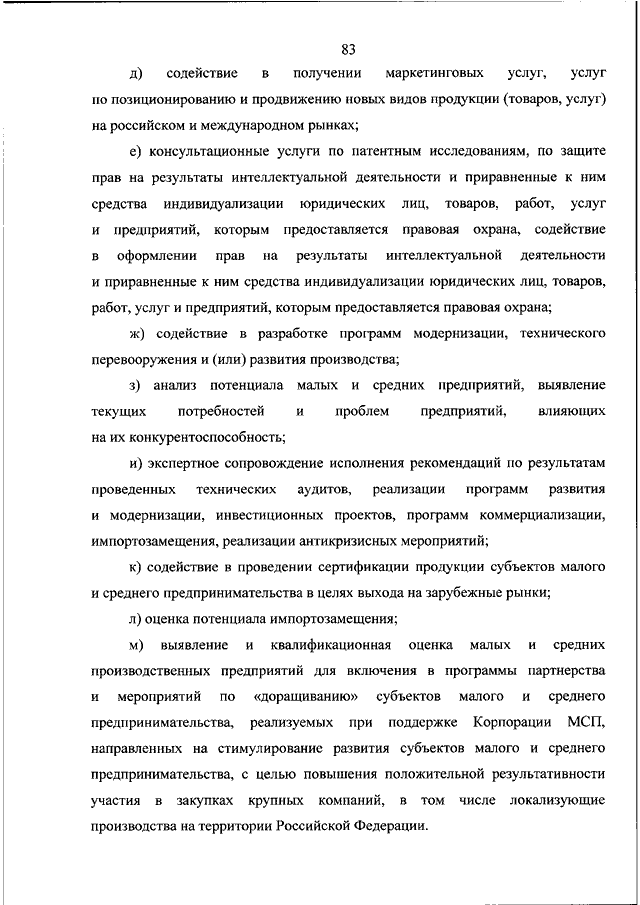 83

д) содействие в получении маркетинговых услуг, услуг по позиционированию и продвижению новых видов продукции (товаров, услуг) на российском и международном рынках;

е) консультационные услуги по патентным исследованиям, по защите прав на результаты интеллектуальной деятельности и приравненные к ним средства индивидуализации юридических лиц, товаров, работ, услуг и предприятий, которым предоставляется правовая охрана, содействие в оформлении прав на результаты интеллектуальной деятельности и приравненные к ним средства индивидуализации юридических лиц, товаров, работ, услуг и предприятий, которым предоставляется правовая охрана;

ж) содействие в разработке программ модернизации, технического перевооружения и (или) развития производства;

з) анализ потенциала малых и средних предприятий, выявление текущих потребностей и проблем предприятий, влияющих на их конкурентоспособность;

и) экспертное сопровождение исполнения рекомендаций по результатам проведенных технических аудитов, реализации программ развития и модернизации, инвестиционных проектов, программ коммерциализации, импортозамещения, реализации антикризисных мероприятий;

к) содействие в проведении сертификации продукции субъектов малого и среднего предпринимательства в целях выхода на зарубежные рынки;

л) оценка потенциала импортозамещения;

м) выявление и квалификационная оценка малых и средних производственных предприятий для включения в программы партнерства и мероприятий по «доращиванию» субъектов малого и среднего предпринимательства, реализуемых при поддержке Корпорации МСП, направленных на стимулирование развития субъектов малого и среднего предпринимательства, с целью повышения положительной результативности участия в закупках крупных компаний, в том числе локализующие производства на территории Российской Федерации.